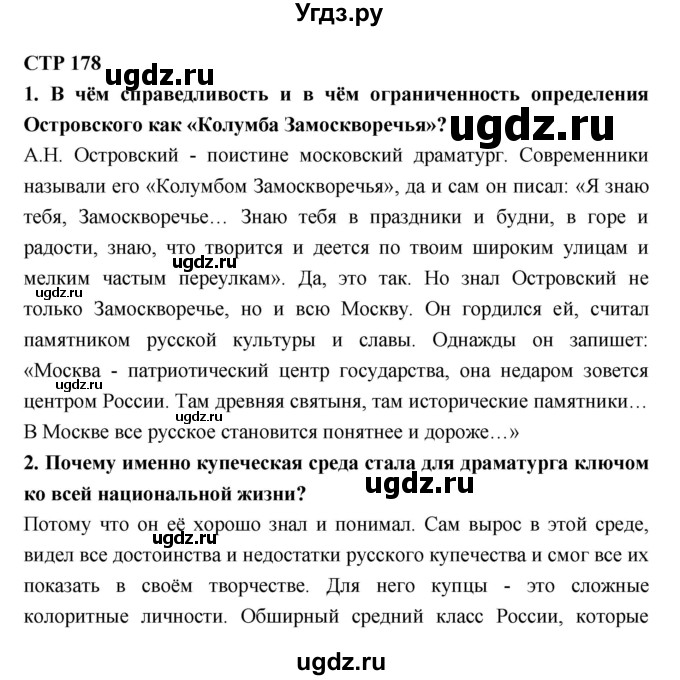 Угдз.ру

СТР 178 ugdz.ru

1. В чём справедливость и в чём ограниченность определения Островского как «Колумба Замоскворечья»? ugdz.ru

А.Н. Островский - поистине московский драматург. Современники называли его «Колумбом Замоскворечья», да и сам он писал: «Я знаю тебя, Замоскворечье… Знаю тебя в праздники и будни, в горе и радости, знаю, что творится и деется по твоим широким улицам и мелким частым переулкам». Да, это так. Но знал Островский не только Замоскворечье, но и всю Москву. Он гордился ей, считал памятником русской культуры и славы. Однажды он запишет: «Москва - патриотический центр государства, она недаром зовется центром России. Там древняя святыня, там исторические памятники… В Москве все русское становится понятнее и дороже…»

ugdz.ru ugdz.ru ugdz.ru ugdz.ru

2. Почему именно купеческая среда стала для драматурга ключом ко всей национальной жизни? ugdz.ru

Потому что он её хорошо знал и понимал. Сам вырос в этой среде, видел все достоинства и недостатки русского купечества и смог все их показать в своём творчестве. Для него купцы - это сложные колоритные личности. Обширный средний класс России, которые

ugdz.ru

ugdz.ru